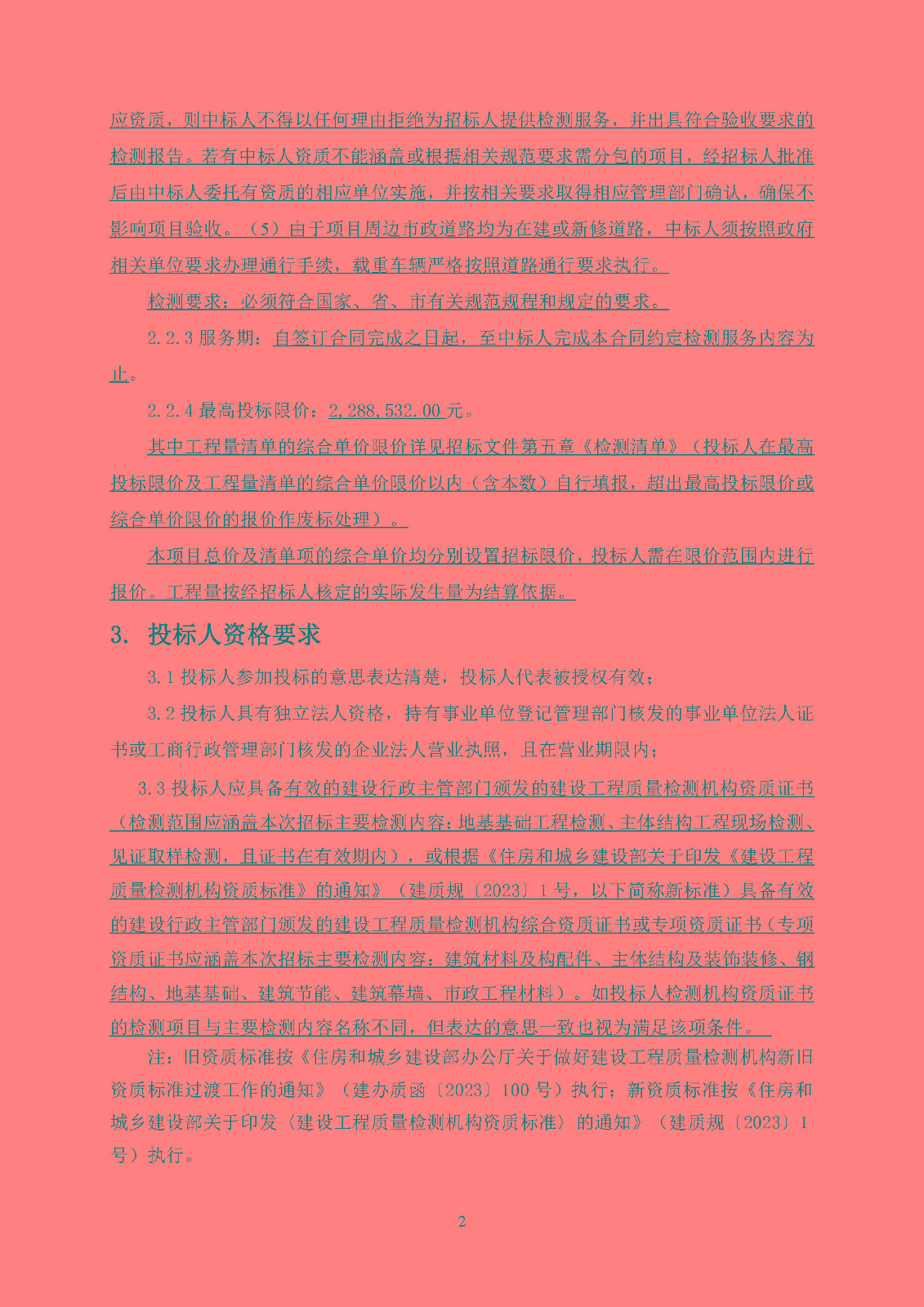 应资质，则中标人不得以任何理由拒绝为招标人提供检测服务，并出具符合验收要求的检测报告。若有中标人资质不能涵盖或根据相关规范要求需分包的项目，经招标人批准后由中标人委托有资质的相应单位实施，并按相关要求取得相应管理部门确认，确保不影响项目验收。（5）由于项目周边市政道路均为在建或新修道路，中标人须按照政府相关单位要求办理通行手续，载重车辆严格按照道路通行要求执行。

检测要求：必须符合国家、省、市有关规范规程和规定的要求。

2.2.3 服务期：自签订合同完成之日起，至中标人完成本合同约定检测服务内容为止。

2.2.4 最高投标限价：2,288,532.00 元。

其中工程量清单的综合单价限价详见招标文件第五章《检测清单》（投标人在最高投标限价及工程量清单的综合单价限价以内（含本数）自行填报，超出最高投标限价或综合单价限价的报价作废标处理）。

本项目总价及清单项的综合单价均分别设置招标限价，投标人需在限价范围内进行报价。工程量按经招标人核定的实际发生量为结算依据。

3. 投标人资格要求

3.1 投标人参加投标的意思表达清楚，投标人代表被授权有效；

3.2 投标人具有独立法人资格，持有事业单位登记管理部门核发的事业单位法人证书或工商行政管理部门核发的企业法人营业执照，且在营业期限内；

3.3 投标人应具备有效的建设行政主管部门颁发的建设工程质量检测机构资质证书（检测范围应涵盖本次招标主要检测内容：地基基础工程检测、主体结构工程现场检测、见证取样检测，且证书在有效期内），或根据《住房和城乡建设部关于印发《建设工程质量检测机构资质标准》的通知》（建质规〔2023〕1 号，以下简称新标准）具备有效的建设行政主管部门颁发的建设工程质量检测机构综合资质证书或专项资质证书（专项资质证书应涵盖本次招标主要检测内容：建筑材料及构配件、主体结构及装饰装修、钢结构、地基基础、建筑节能、建筑幕墙、市政工程材料）。如投标人检测机构资质证书的检测项目与主要检测内容名称不同，但表达的意思一致也视为满足该项条件。

注：旧资质标准按《住房和城乡建设部办公厅关于做好建设工程质量检测机构新旧资质标准过渡工作的通知》（建办质函〔2023〕100 号）执行；新资质标准按《住房和城乡建设部关于印发〈建设工程质量检测机构资质标准〉的通知》（建质规〔2023〕1 号）执行。

2